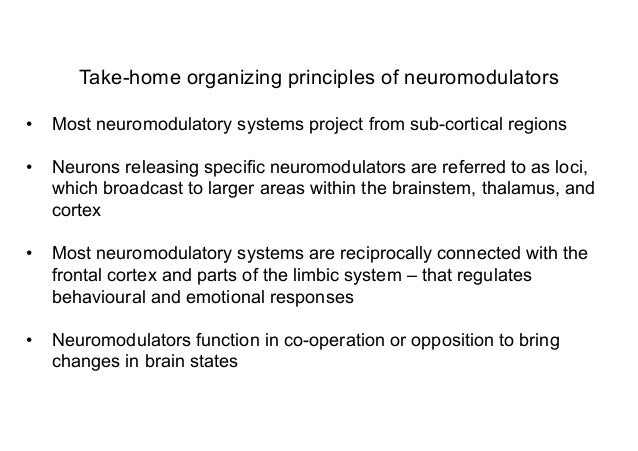 Take-home organizing principles of neuromodulators

• Most neuromodulatory systems project from sub-cortical regions

• Neurons releasing specific neuromodulators are referred to as loci, which broadcast to larger areas within the brainstem, thalamus, and cortex

• Most neuromodulatory systems are reciprocally connected with the frontal cortex and parts of the limbic system – that regulates behavioural and emotional responses

• Neuromodulators function in co-operation or opposition to bring changes in brain states